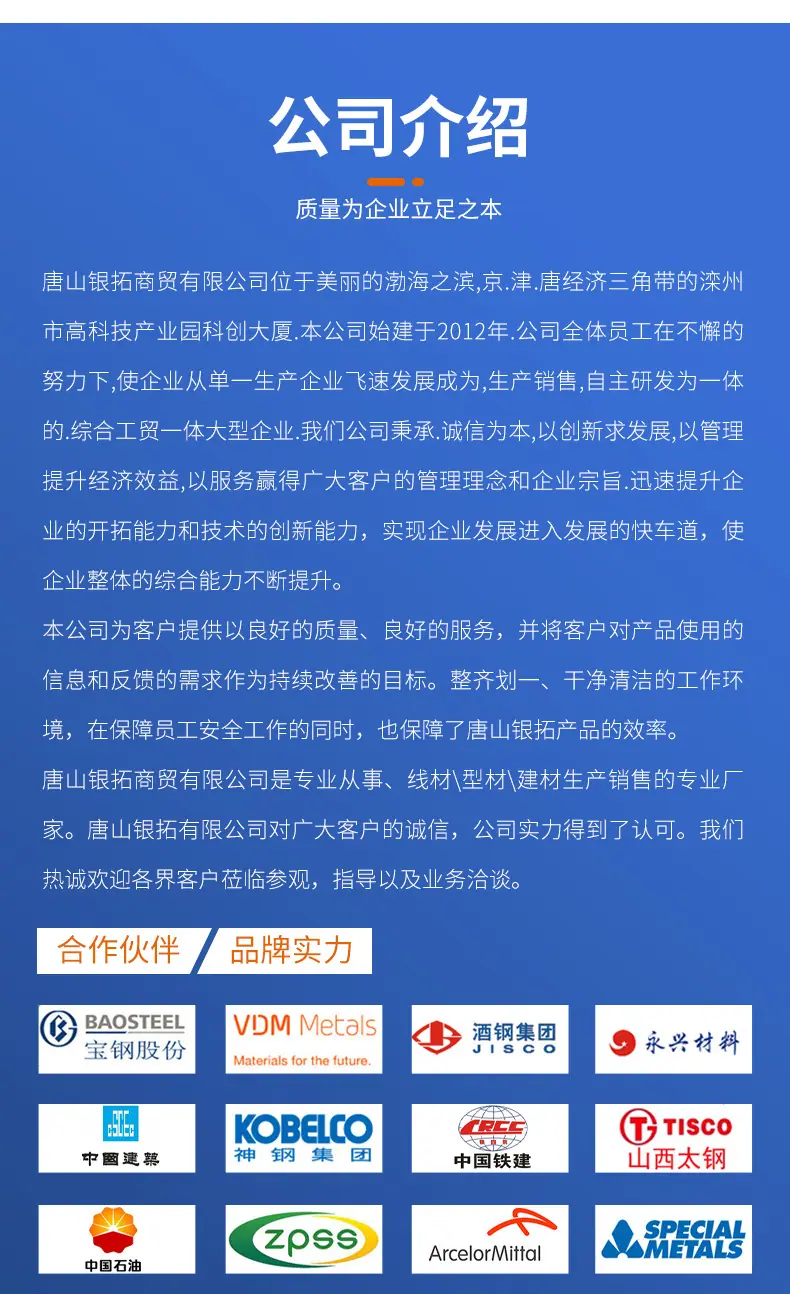 公司介绍

质量为企业立足之本

唐山银拓商贸有限公司位于美丽的渤海之滨,京.津.唐经济三角带的滦州市高科技产业园科创大厦.本公司始建于2012年.公司全体员工在不懈的努力下,使企业从单一生产企业飞速发展成为,生产销售,自主研发为一体的.综合工贸一体大型企业.我们公司秉承.诚信为本,以创新求发展,以管理提升经济效益,以服务赢得广大客户的管理理念和企业宗旨.迅速提升企业的开拓能力和技术的创新能力，实现企业发展进入发展的快车道，使企业整体的综合能力不断提升。

本公司为客户提供以良好的质量、良好的服务，并将客户对产品使用的信息和反馈的需求作为持续改善的目标。整齐划一、干净清洁的工作环境，在保障员工安全工作的同时，也保障了唐山银拓产品的效率。

唐山银拓商贸有限公司是专业从事、线材\型材\建材生产销售的专业厂家。唐山银拓有限公司对广大客户的诚信，公司实力得到了认可。我们热诚欢迎各界客户莅临参观，指导以及业务洽谈。

合作伙伴 品牌实力

BAOSTEEL 宝钢股份

VDM Metals Materials for the future.

酒钢集团 JISCO

永兴材料

中国建筑

KOBELCO 神钢集团

CRCC 中国铁建

TISCO 山西太钢

中国石油

zpss

ArcelorMittal

SPECIAL METALS